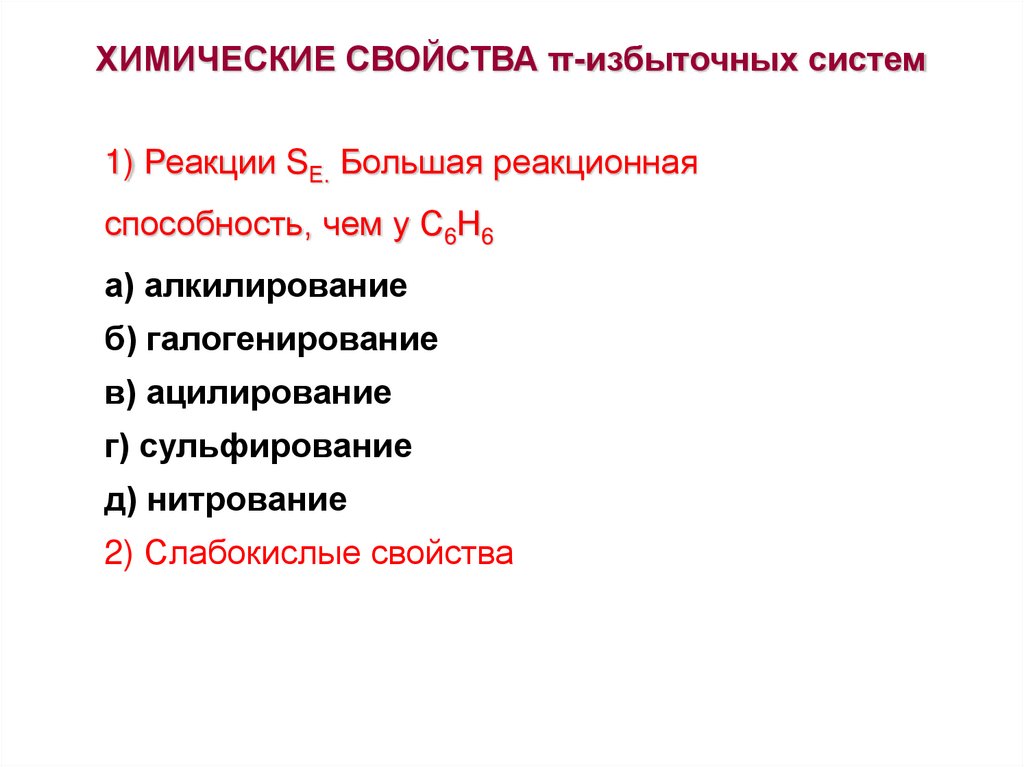 ХИМИЧЕСКИЕ СВОЙСТВА π-избыточных систем

1) Реакции $S_{E.}$ Большая реакционная способность, чем у $C_6H_6$

а) алкилирование

б) галогенирование

в) ацилирование

г) сульфирование

д) нитрование

2) Слабокислые свойства